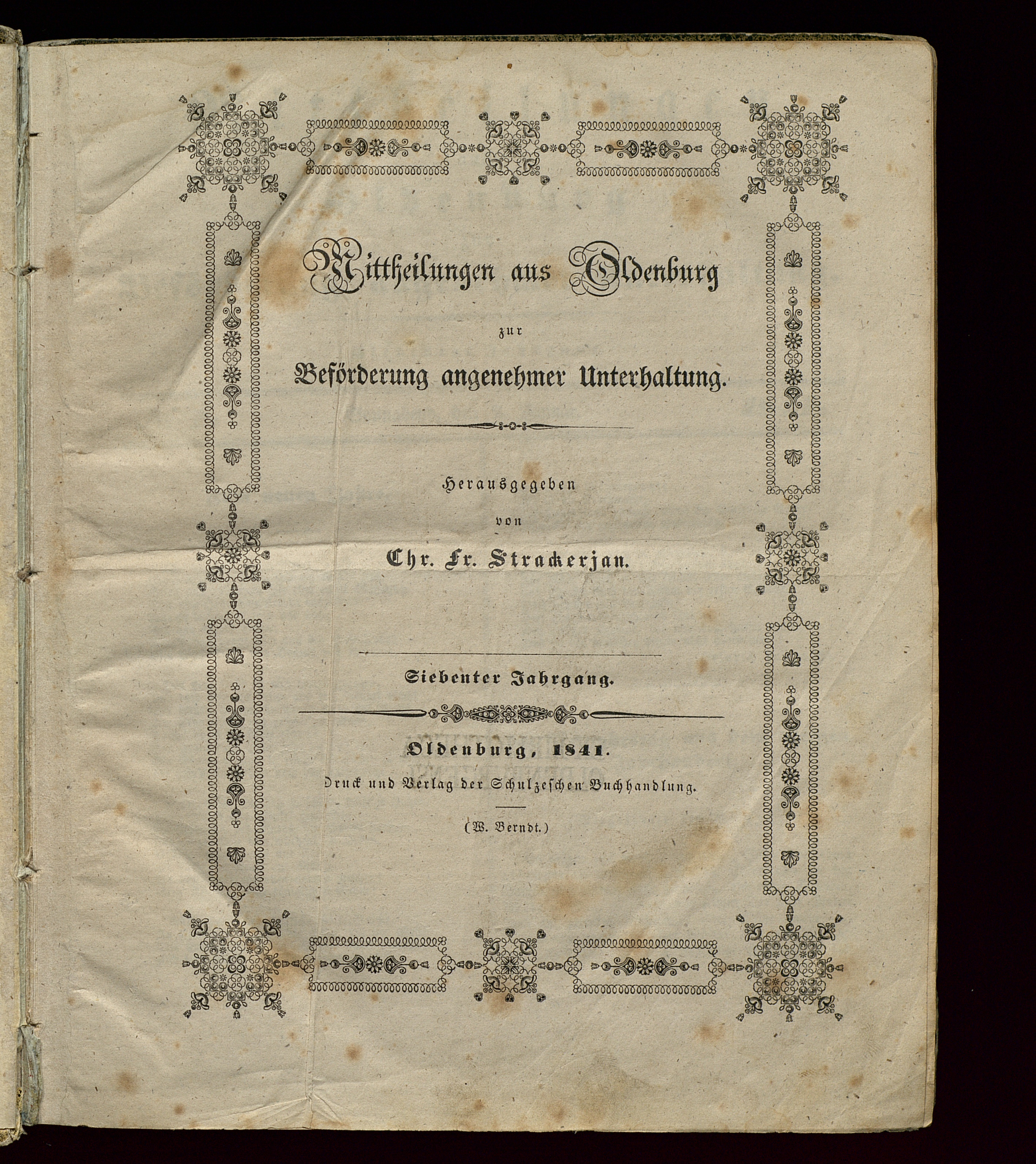 Mittheilungen aus Oldenburg

zur

Beförderung angenehmer Unterhaltung.

Herausgegeben

von

Chr. Fr. Strackerjan.

Siebenter Jahrgang.

Oldenburg, 1841.

Druck und Verlag der Schulzeschen Buchhandlung.

(W. Berndt.)